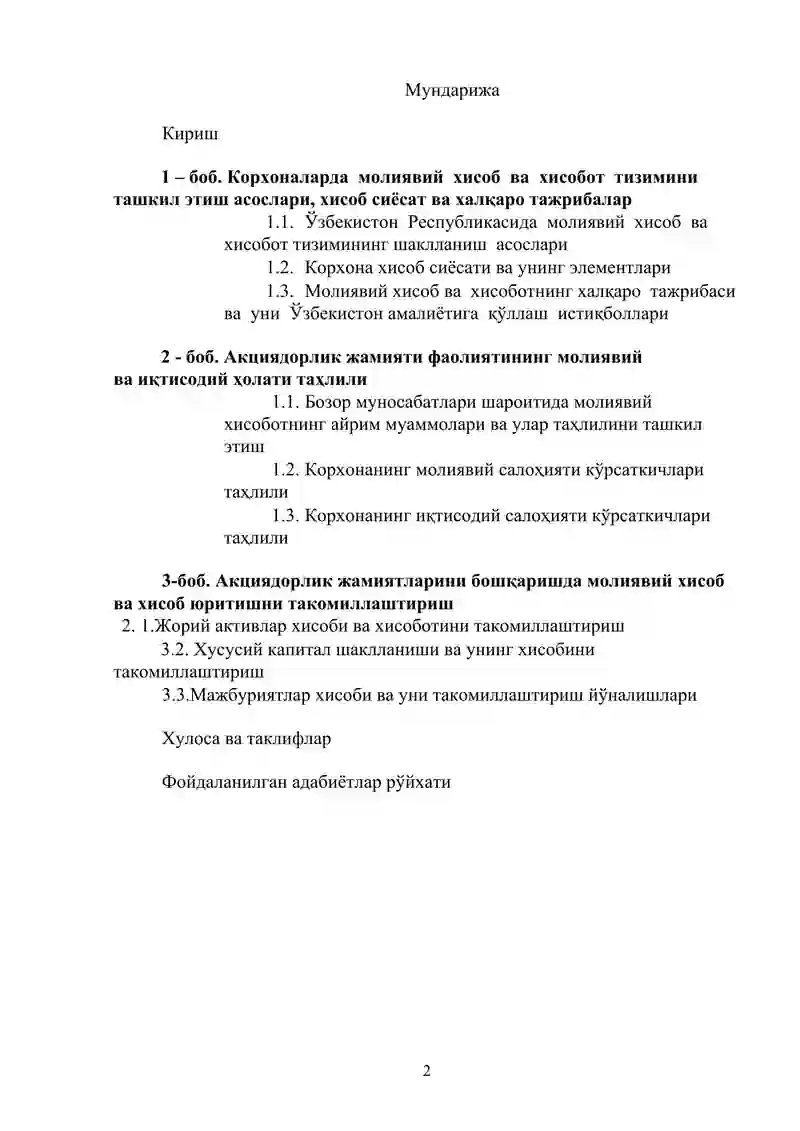 Мундарижа

Кириш

1 – боб. Корхоналарда молиявий хисоб ва хисобот тизимини ташкил этиш асослари, хисоб сиёсат ва халқаро тажрибалар

1.1. Ўзбекистон Республикасида молиявий хисоб ва хисобот тизимининг шаклланиш асослари

1.2. Корхона хисоб сиёсати ва унинг элементлари

1.3. Молиявий хисоб ва хисоботнинг халқаро тажрибаси ва уни Ўзбекистон амалиётига қўллаш истиқболлари

2 - боб. Акциядорлик жамияти фаолиятининг молиявий ва иқтисодий ҳолати таҳлили

1.1. Бозор муносабатлари шароитида молиявий хисоботнинг айрим муаммолари ва улар таҳлилини ташкил этиш

1.2. Корхонанинг молиявий салоҳияти кўрсаткичлари таҳлили

1.3. Корхонанинг иқтисодий салоҳияти кўрсаткичлари таҳлили

3-боб. Акциядорлик жамиятларини бошқаришда молиявий хисоб ва хисоб юритишни такомиллаштириш

2. 1.Жорий активлар хисоби ва хисоботини такомиллаштириш

3.2. Хусусий капитал шаклланиши ва унинг хисобини такомиллаштириш

3.3.Мажбуриятлар хисоби ва уни такомиллаштириш йўналишлари

Хулоса ва таклифлар

Фойдаланилган адабиётлар рўйхати

2